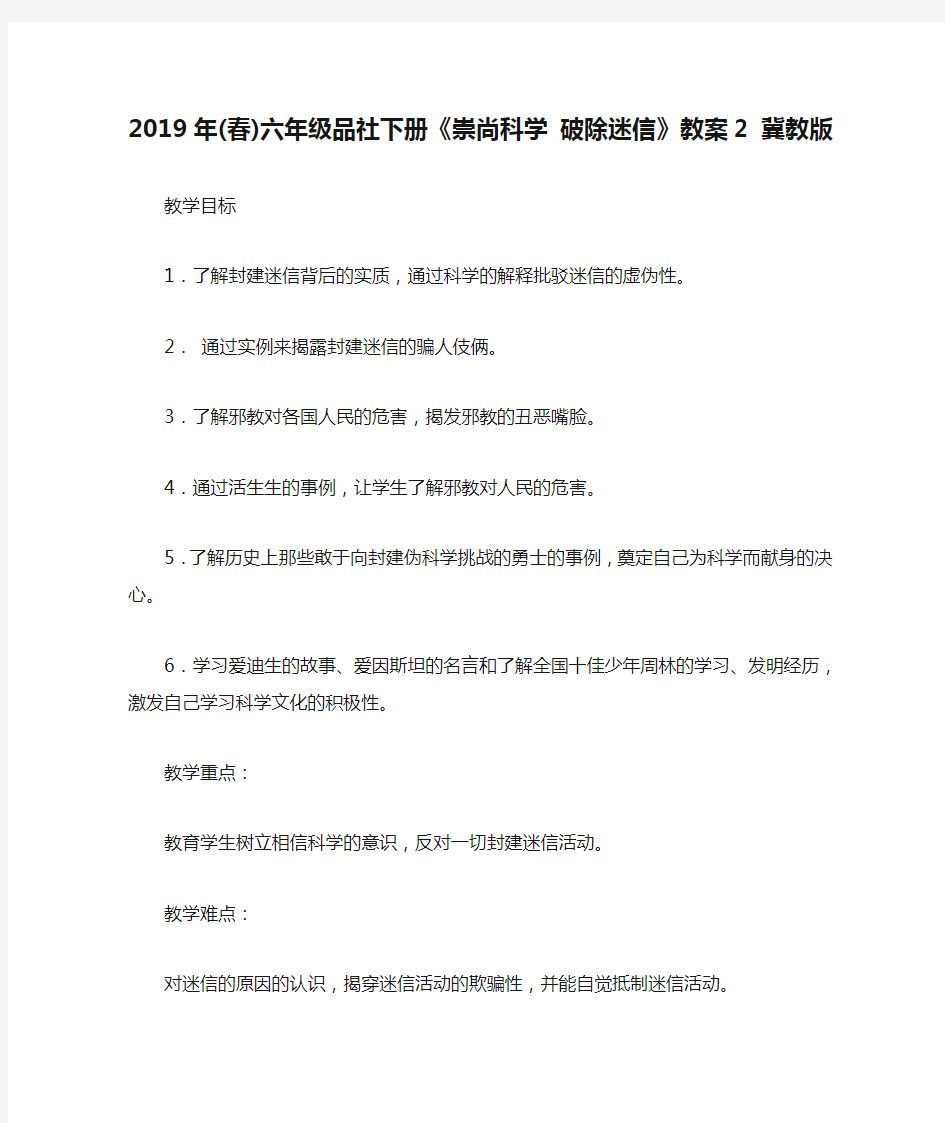 2019年(春)六年级品社下册《崇尚科学 破除迷信》教案2 冀教版

教学目标

1．了解封建迷信背后的实质，通过科学的解释批驳迷信的虚伪性。

2． 通过实例来揭露封建迷信的骗人伎俩。

3．了解邪教对各国人民的危害，揭发邪教的丑恶嘴脸。

4．通过活生生的事例，让学生了解邪教对人民的危害。

5．了解历史上那些敢于向封建伪科学挑战的勇士的事例，奠定自己为科学而献身的决心。

6．学习爱迪生的故事、爱因斯坦的名言和了解全国十佳少年周林的学习、发明经历，激发自己学习科学文化的积极性。

教学重点：

教育学生树立相信科学的意识，反对一切封建迷信活动。

教学难点：

对迷信的原因的认识，揭穿迷信活动的欺骗性，并能自觉抵制迷信活动。